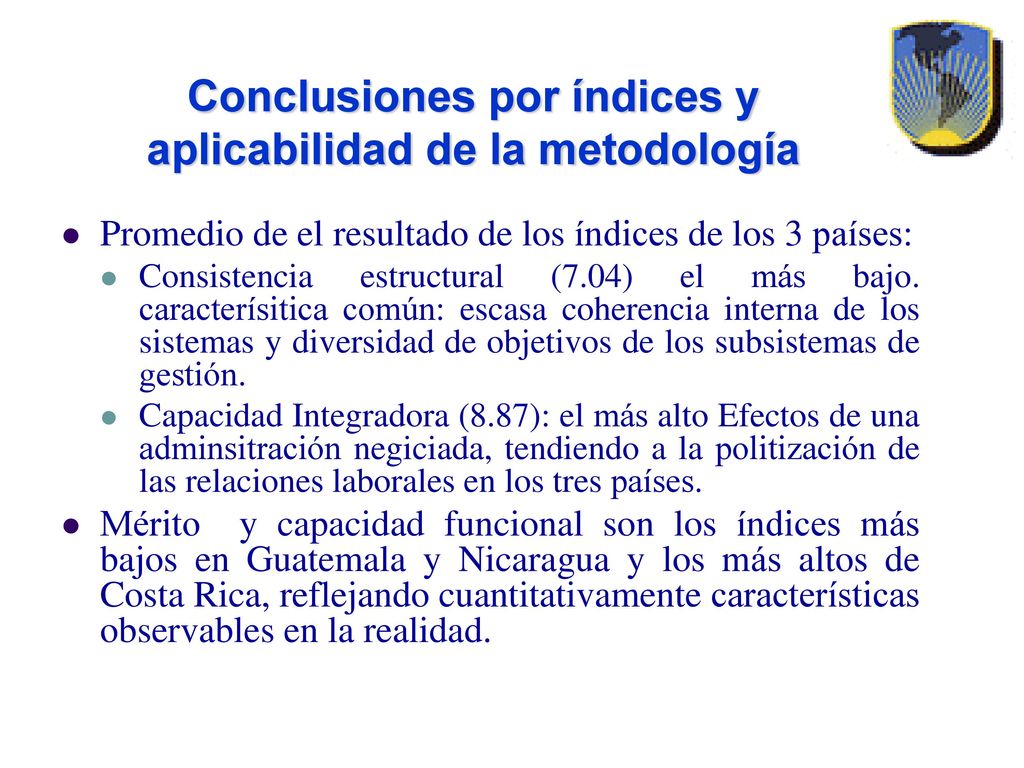 Conclusiones por índices y aplicabilidad de la metodología

Promedio de el resultado de los índices de los 3 países:

Consistencia estructural (7.04) el más bajo. caracterísitica común: escasa coherencia interna de los sistemas y diversidad de objetivos de los subsistemas de gestión.

Capacidad Integradora (8.87): el más alto Efectos de una adminsitración negiciada, tendiendo a la politización de las relaciones laborales en los tres países.

Mérito y capacidad funcional son los índices más bajos en Guatemala y Nicaragua y los más altos de Costa Rica, reflejando cuantitativamente características observables en la realidad.